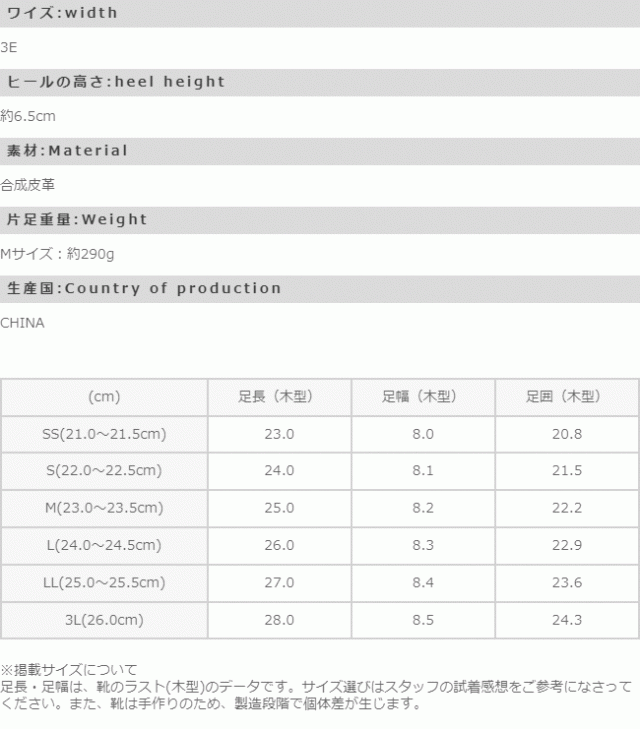 ワイズ:width

3E

ヒールの高さ:heel height

約6.5cm

素材:Material

合成皮革

片足重量:Weight

Mサイズ：約290g

生産国:Country of production

CHINA

| (cm) | 足長（木型） | 足幅（木型） | 足囲（木型） |
|---|---|---|---|
| SS(21.0～21.5cm) | 23.0 | 8.0 | 20.8 |
| S(22.0～22.5cm) | 24.0 | 8.1 | 21.5 |
| M(23.0～23.5cm) | 25.0 | 8.2 | 22.2 |
| L(24.0～24.5cm) | 26.0 | 8.3 | 22.9 |
| LL(25.0～25.5cm) | 27.0 | 8.4 | 23.6 |
| 3L(26.0cm) | 28.0 | 8.5 | 24.3 |

※掲載サイズについて
足長・足幅は、靴のラスト(木型)のデータです。サイズ選びはスタッフの試着感想をご参考になさってください。また、靴は手作りのため、製造段階で個体差が生じます。